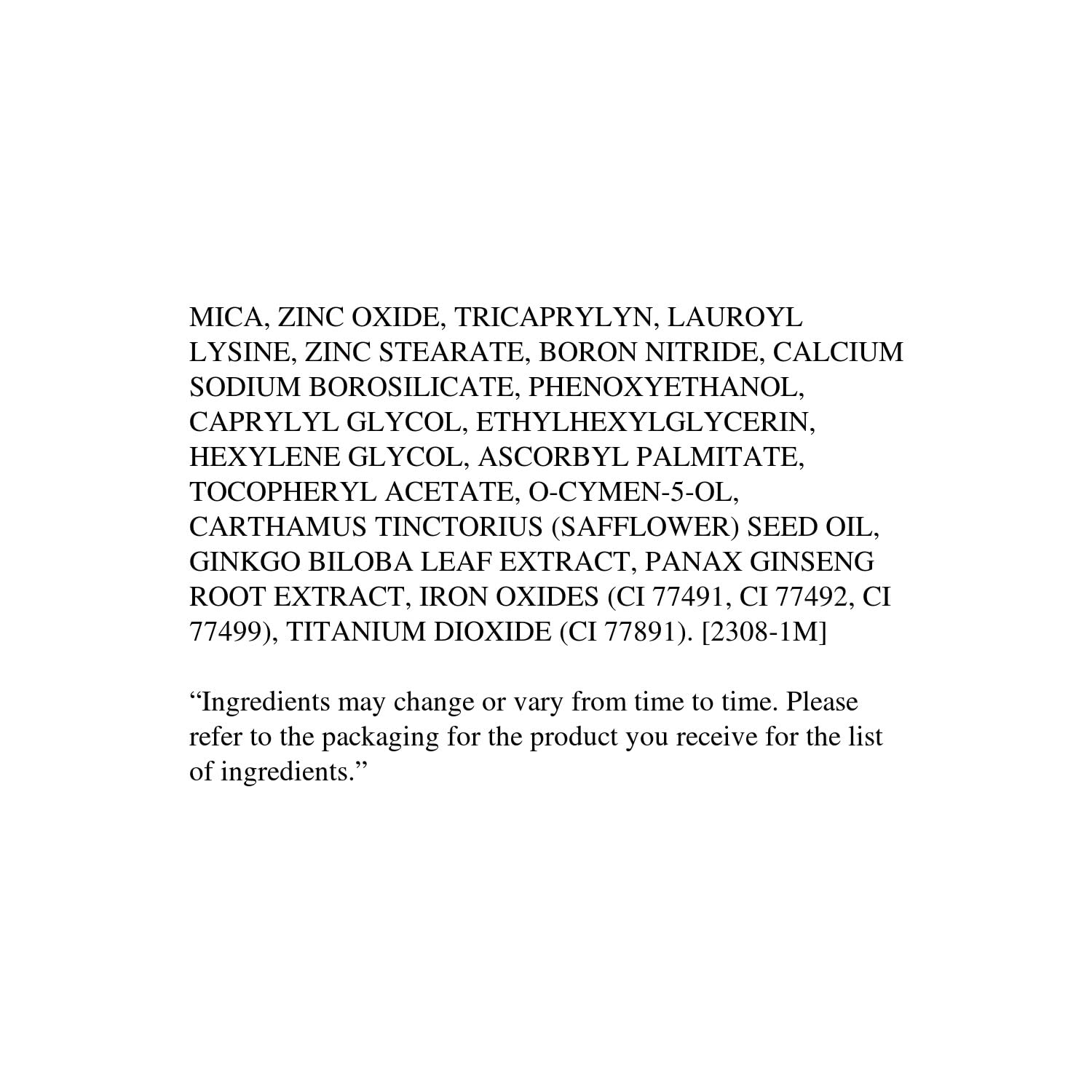 MICA, ZINC OXIDE, TRICAPRYLYN, LAUROYL LYSINE, ZINC STEARATE, BORON NITRIDE, CALCIUM SODIUM BOROSILICATE, PHENOXYETHANOL, CAPRYLYL GLYCOL, ETHYLHEXYLGLYCERIN, HEXYLENE GLYCOL, ASCORBYL PALMITATE, TOCOPHERYL ACETATE, O-CYMEN-5-OL, CARTHAMUS TINCTORIUS (SAFFLOWER) SEED OIL, GINKGO BILOBA LEAF EXTRACT, PANAX GINSENG ROOT EXTRACT, IRON OXIDES (CI 77491, CI 77492, CI 77499), TITANIUM DIOXIDE (CI 77891). [2308-1M]

"Ingredients may change or vary from time to time. Please refer to the packaging for the product you receive for the list of ingredients."